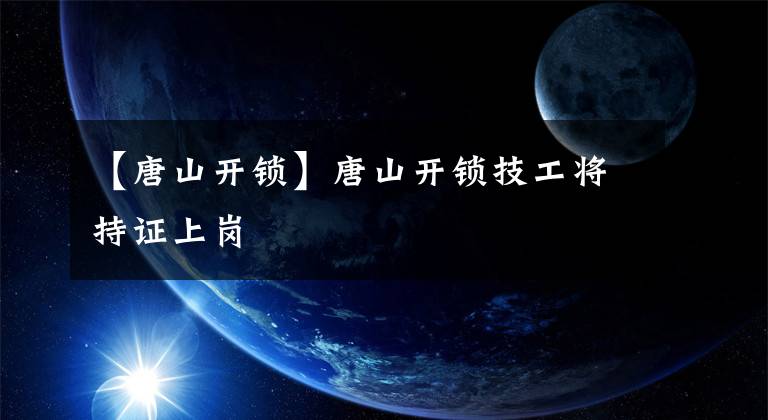 【唐山开锁】唐山开锁技工将持证上岗